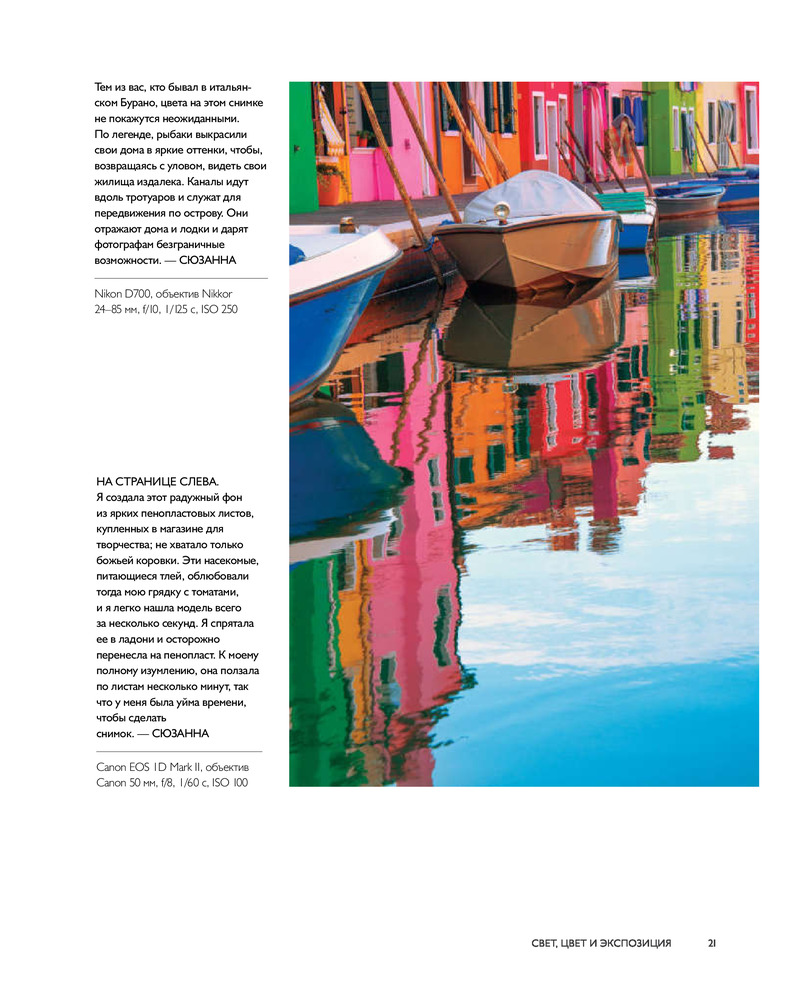 Тем из вас, кто бывал в итальянском Бурано, цвета на этом снимке не покажутся неожиданными. По легенде, рыбаки выкрасили свои дома в яркие оттенки, чтобы, возвращаясь с уловом, видеть свои жилища издалека. Каналы идут вдоль тротуаров и служат для передвижения по острову. Они отражают дома и лодки и дарят фотографам безграничные возможности. — СЮЗАННА

Nikon D700, объектив Nikkor 24–85 мм, f/10, 1/125 с, ISO 250

НА СТРАНИЦЕ СЛЕВА.
Я создала этот радужный фон из ярких пенопластовых листов, купленных в магазине для творчества; не хватало только божьей коровки. Эти насекомые, питающиеся тлей, облюбовали тогда мою грядку с томатами, и я легко нашла модель всего за несколько секунд. Я спрятала ее в ладони и осторожно перенесла на пенопласт. К моему полному изумлению, она ползала по листам несколько минут, так что у меня была уйма времени, чтобы сделать снимок. — СЮЗАННА

Canon EOS 1D Mark II, объектив Canon 50 мм, f/8, 1/60 с, ISO 100

СВЕТ, ЦВЕТ И ЭКСПОЗИЦИЯ 21